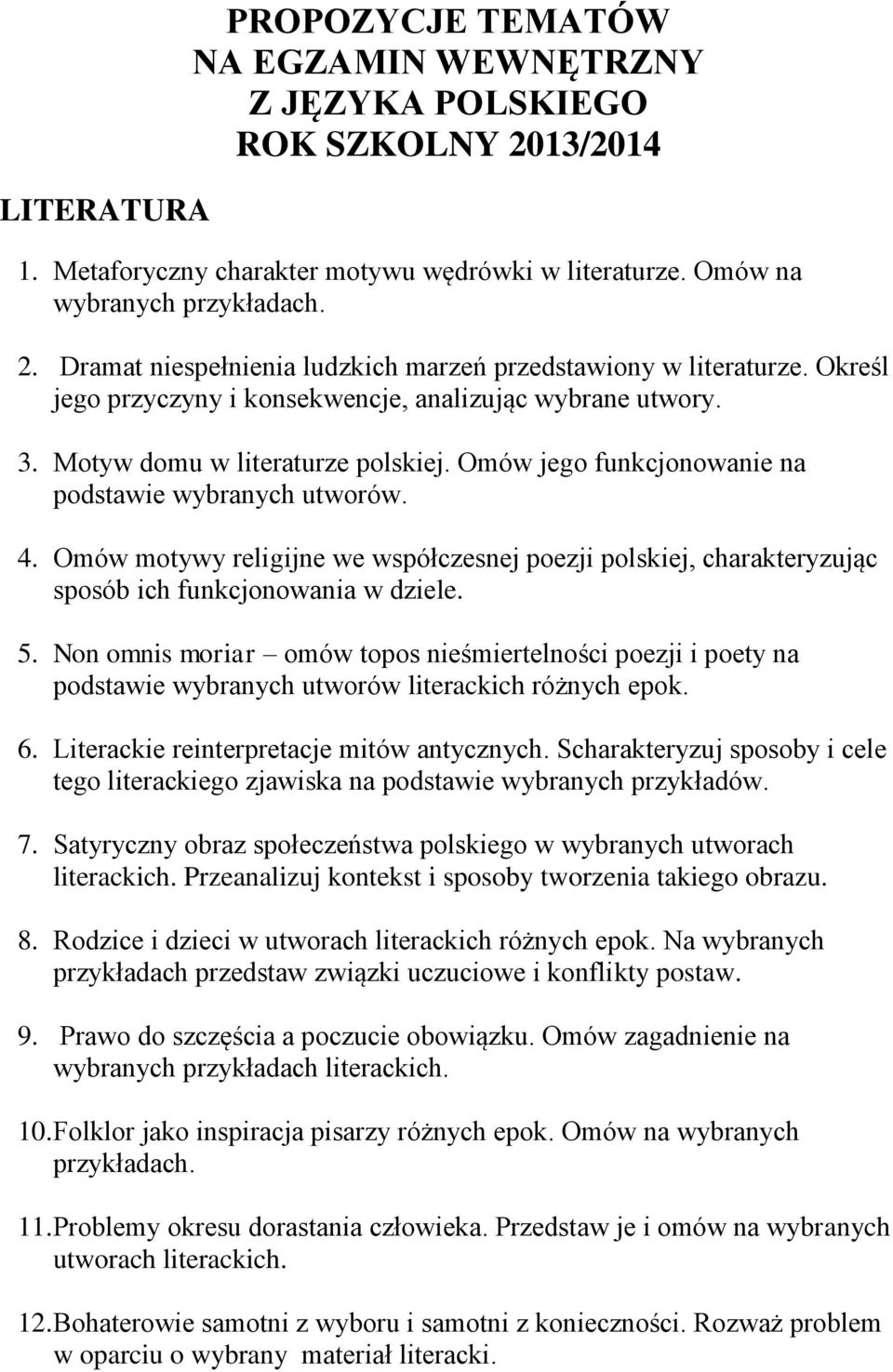 PROPOZYCJE TEMATÓW
NA EGZAMIN WEWNĘTRZNY
Z JĘZYKA POLSKIEGO
ROK SZKOLNY 2013/2014

LITERATURA

1. Metaforyczny charakter motywu wędrówki w literaturze. Omów na wybranych przykładach.

2. Dramat niespełnienia ludzkich marzeń przedstawiony w literaturze. Określ jego przyczyny i konsekwencje, analizując wybrane utwory.

3. Motyw domu w literaturze polskiej. Omów jego funkcjonowanie na podstawie wybranych utworów.

4. Omów motywy religijne we współczesnej poezji polskiej, charakteryzując sposób ich funkcjonowania w dziele.

5. Non omnis moriar – omów topos nieśmiertelności poezji i poety na podstawie wybranych utworów literackich różnych epok.

6. Literackie reinterpretacje mitów antycznych. Scharakteryzuj sposoby i cele tego literackiego zjawiska na podstawie wybranych przykładów.

7. Satyryczny obraz społeczeństwa polskiego w wybranych utworach literackich. Przeanalizuj kontekst i sposoby tworzenia takiego obrazu.

8. Rodzice i dzieci w utworach literackich różnych epok. Na wybranych przykładach przedstaw związki uczuciowe i konflikty postaw.

9. Prawo do szczęścia a poczucie obowiązku. Omów zagadnienie na wybranych przykładach literackich.

10. Folklor jako inspiracja pisarzy różnych epok. Omów na wybranych przykładach.

11. Problemy okresu dorastania człowieka. Przedstaw je i omów na wybranych utworach literackich.

12. Bohaterowie samotni z wyboru i samotni z konieczności. Rozważ problem w oparciu o wybrany materiał literacki.